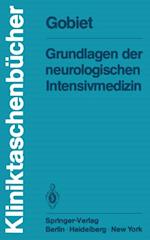 Kliniktaschenbücher

Gobiet

Grundlagen der neurologischen Intensivmedizin

Springer-Verlag
Berlin · Heidelberg · New York